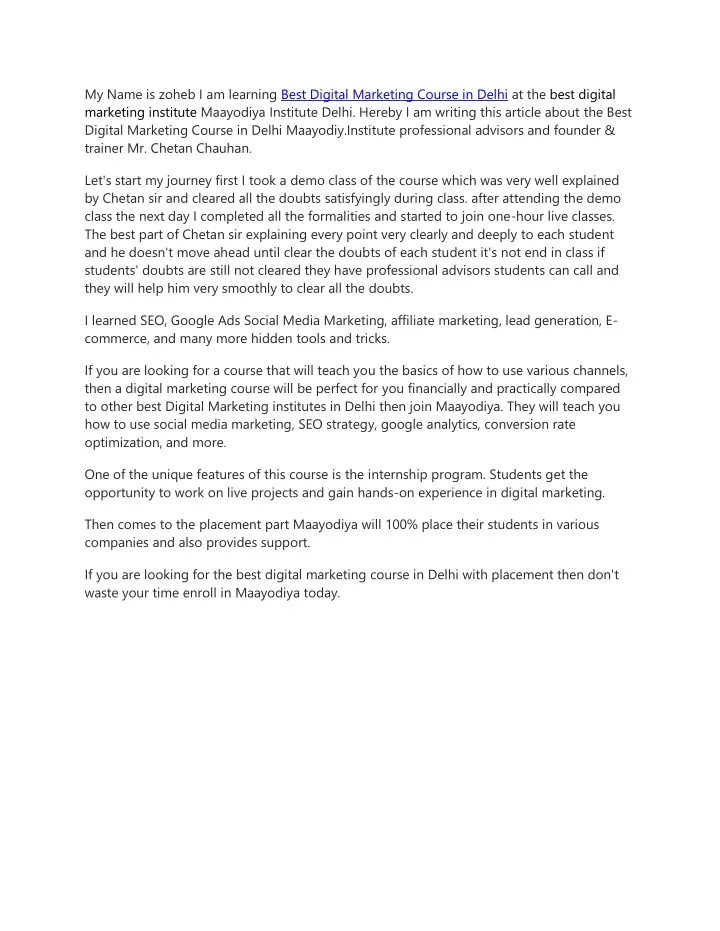 My Name is zoheb I am learning Best Digital Marketing Course in Delhi at the best digital marketing institute Maayodiya Institute Delhi. Hereby I am writing this article about the Best Digital Marketing Course in Delhi Maayodiy.Institute professional advisors and founder & trainer Mr. Chetan Chauhan.

Let's start my journey first I took a demo class of the course which was very well explained by Chetan sir and cleared all the doubts satisfyingly during class. after attending the demo class the next day I completed all the formalities and started to join one-hour live classes. The best part of Chetan sir explaining every point very clearly and deeply to each student and he doesn't move ahead until clear the doubts of each student it's not end in class if students' doubts are still not cleared they have professional advisors students can call and they will help him very smoothly to clear all the doubts.

I learned SEO, Google Ads Social Media Marketing, affiliate marketing, lead generation, E-commerce, and many more hidden tools and tricks.

If you are looking for a course that will teach you the basics of how to use various channels, then a digital marketing course will be perfect for you financially and practically compared to other best Digital Marketing institutes in Delhi then join Maayodiya. They will teach you how to use social media marketing, SEO strategy, google analytics, conversion rate optimization, and more.

One of the unique features of this course is the internship program. Students get the opportunity to work on live projects and gain hands-on experience in digital marketing.

Then comes to the placement part Maayodiya will 100% place their students in various companies and also provides support.

If you are looking for the best digital marketing course in Delhi with placement then don't waste your time enroll in Maayodiya today.